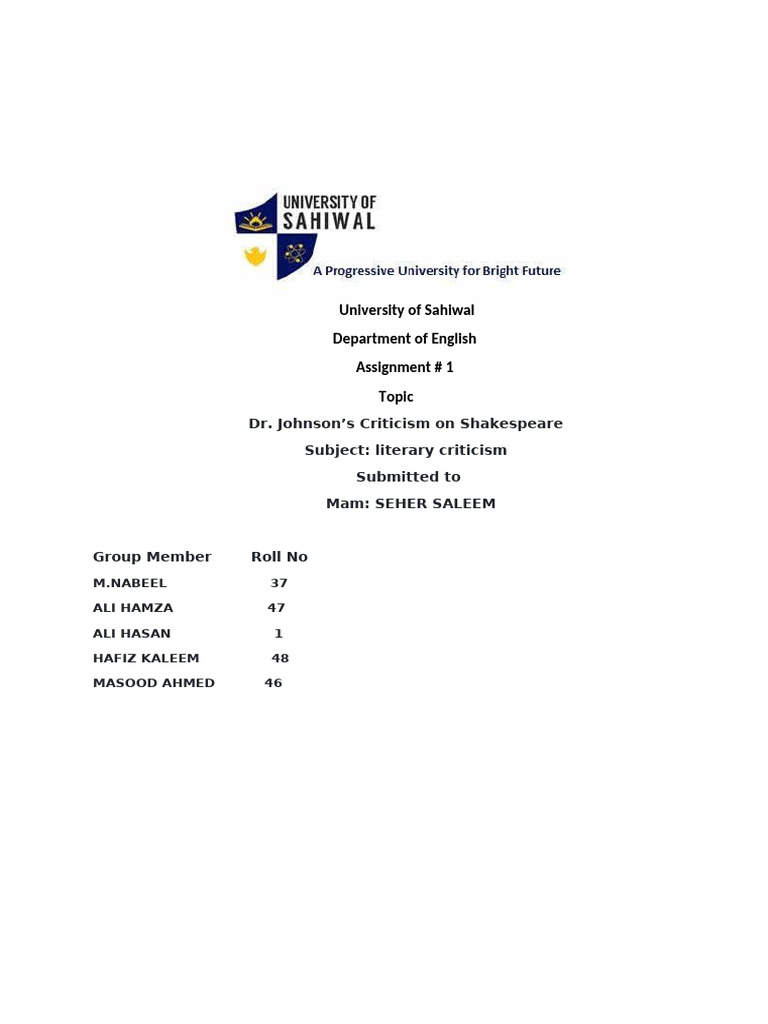 UNIVERSITY OF SAHIWAL

A Progressive University for Bright Future

University of Sahiwal

Department of English

Assignment # 1

Topic

Dr. Johnson's Criticism on Shakespeare

Subject: literary criticism

Submitted to

Mam: SEHER SALEEM

| Group Member | Roll No |
|---|---|
| M.NABEEL | 37 |
| ALI HAMZA | 47 |
| ALI HASAN | 1 |
| HAFIZ KALEEM | 48 |
| MASOOD AHMED | 46 |